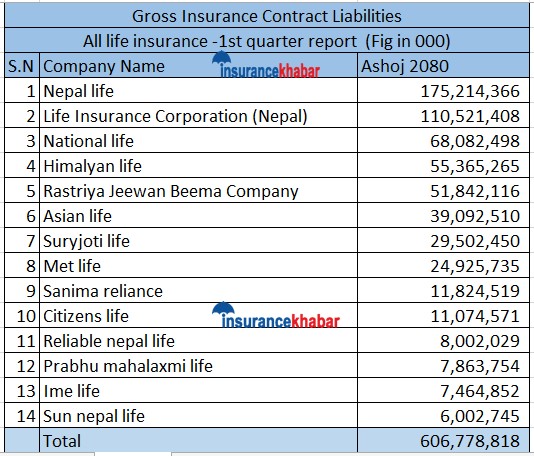 Gross Insurance Contract Liabilities

All life insurance -1st quarter report (Fig in 000)

| S.N | Company Name | Ashoj 2080 |
|---|---|---|
| 1 | Nepal life | 175,214,366 |
| 2 | Life Insurance Corporation (Nepal) | 110,521,408 |
| 3 | National life | 68,082,498 |
| 4 | Himalyan life | 55,365,265 |
| 5 | Rastriya Jeewan Beema Company | 51,842,116 |
| 6 | Asian life | 39,092,510 |
| 7 | Suryjoti life | 29,502,450 |
| 8 | Met life | 24,925,735 |
| 9 | Sanima reliance | 11,824,519 |
| 10 | Citizens life | 11,074,571 |
| 11 | Reliable nepal life | 8,002,029 |
| 12 | Prabhu mahalaxmi life | 7,863,754 |
| 13 | Ime life | 7,464,852 |
| 14 | Sun nepal life | 6,002,745 |
| | Total | 606,778,818 |

insurancekhabar
insurancekhabar